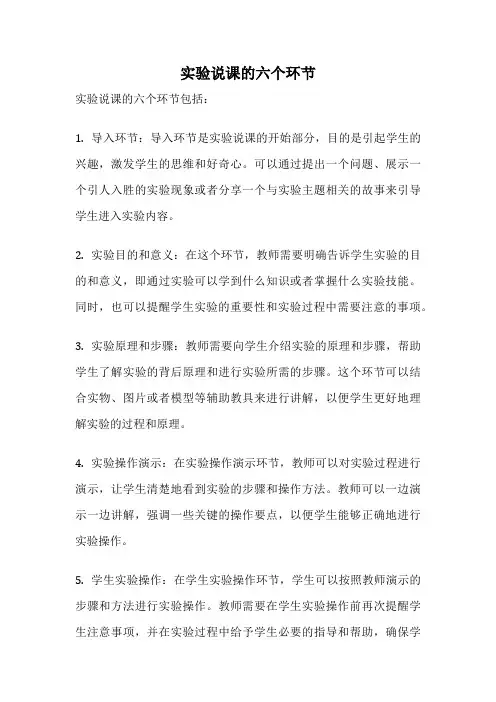 实验说课的六个环节

实验说课的六个环节包括：

1. 导入环节：导入环节是实验说课的开始部分，目的是引起学生的兴趣，激发学生的思维和好奇心。可以通过提出一个问题、展示一个引人入胜的实验现象或者分享一个与实验主题相关的故事来引导学生进入实验内容。

2. 实验目的和意义：在这个环节，教师需要明确告诉学生实验的目的和意义，即通过实验可以学到什么知识或者掌握什么实验技能。同时，也可以提醒学生实验的重要性和实验过程中需要注意的事项。

3. 实验原理和步骤：教师需要向学生介绍实验的原理和步骤，帮助学生了解实验的背后原理和进行实验所需的步骤。这个环节可以结合实物、图片或者模型等辅助教具来进行讲解，以便学生更好地理解实验的过程和原理。

4. 实验操作演示：在实验操作演示环节，教师可以对实验过程进行演示，让学生清楚地看到实验的步骤和操作方法。教师可以一边演示一边讲解，强调一些关键的操作要点，以便学生能够正确地进行实验操作。

5. 学生实验操作：在学生实验操作环节，学生可以按照教师演示的步骤和方法进行实验操作。教师需要在学生实验操作前再次提醒学生注意事项，并在实验过程中给予学生必要的指导和帮助，确保学